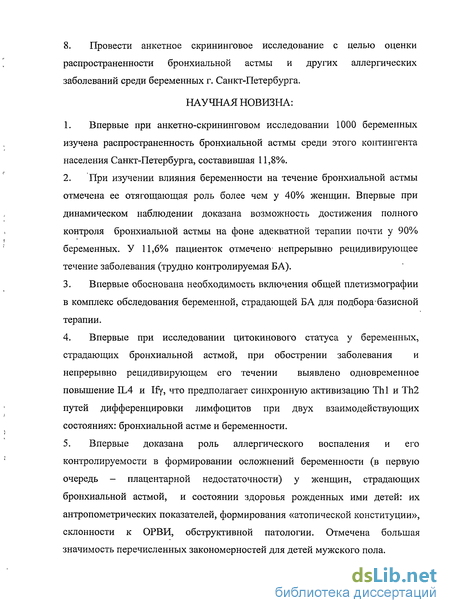 8. Провести анкетное скрининговое исследование с целью оценки распространенности бронхиальной астмы и других аллергических заболеваний среди беременных г. Санкт-Петербурга.

НАУЧНАЯ НОВИЗНА:

1. Впервые при анкетно-скрининговом исследовании 1000 беременных изучена распространенность бронхиальной астмы среди этого контингента населения Санкт-Петербурга, составившая 11,8%.

2. При изучении влияния беременности на течение бронхиальной астмы отмечена ее отягощающая роль более чем у 40% женщин. Впервые при динамическом наблюдении доказана возможность достижения полного контроля бронхиальной астмы на фоне адекватной терапии почти у 90% беременных. У 11,6% пациенток отмечено непрерывно рецидивирующее течение заболевания (трудно контролируемая БА).

3. Впервые обоснована необходимость включения общей плетизмографии в комплекс обследования беременной, страдающей БА для подбора базисной терапии.

4. Впервые при исследовании цитокинового статуса у беременных, страдающих бронхиальной астмой, при обострении заболевания и непрерывно рецидивирующем его течении выявлено одновременное повышение IL4 и Ifγ, что предполагает синхронную активизацию Th1 и Th2 путей дифференцировки лимфоцитов при двух взаимодействующих состояниях: бронхиальной астме и беременности.

5. Впервые доказана роль аллергического воспаления и его контролируемости в формировании осложнений беременности (в первую очередь – плацентарной недостаточности) у женщин, страдающих бронхиальной астмой, и состоянии здоровья рожденных ими детей: их антропометрических показателей, формирования «атопической конституции», склонности к ОРВИ, обструктивной патологии. Отмечена большая значимость перечисленных закономерностей для детей мужского пола.

dsLib.net
библиотека диссертаций